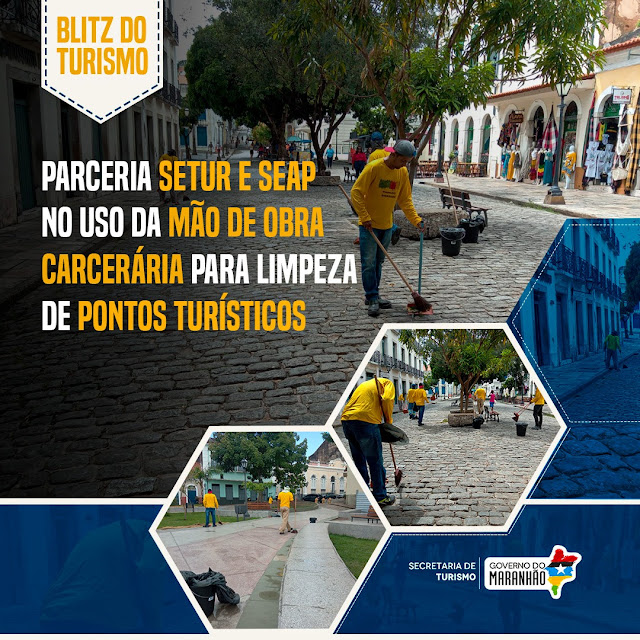 BLITZ DO TURISMO

PARCERIA SETUR E SEAP NO USO DA MÃO DE OBRA CARCERÁRIA PARA LIMPEZA DE PONTOS TURÍSTICOS

SECRETARIA DE TURISMO

GOVERNO DO MARANHÃO